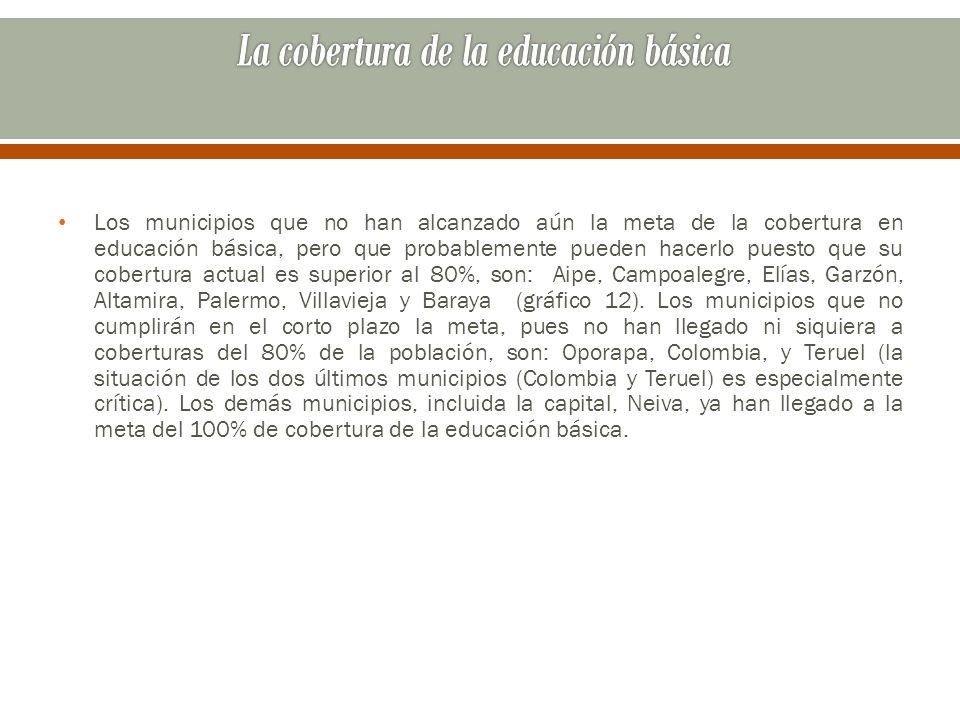 La cobertura de la educación básica

• Los municipios que no han alcanzado aún la meta de la cobertura en educación básica, pero que probablemente pueden hacerlo puesto que su cobertura actual es superior al 80%, son: Aipe, Campoalegre, Elías, Garzón, Altamira, Palermo, Villavieja y Baraya (gráfico 12). Los municipios que no cumplirán en el corto plazo la meta, pues no han llegado ni siquiera a coberturas del 80% de la población, son: Oporapa, Colombia, y Teruel (la situación de los dos últimos municipios (Colombia y Teruel) es especialmente crítica). Los demás municipios, incluida la capital, Neiva, ya han llegado a la meta del 100% de cobertura de la educación básica.